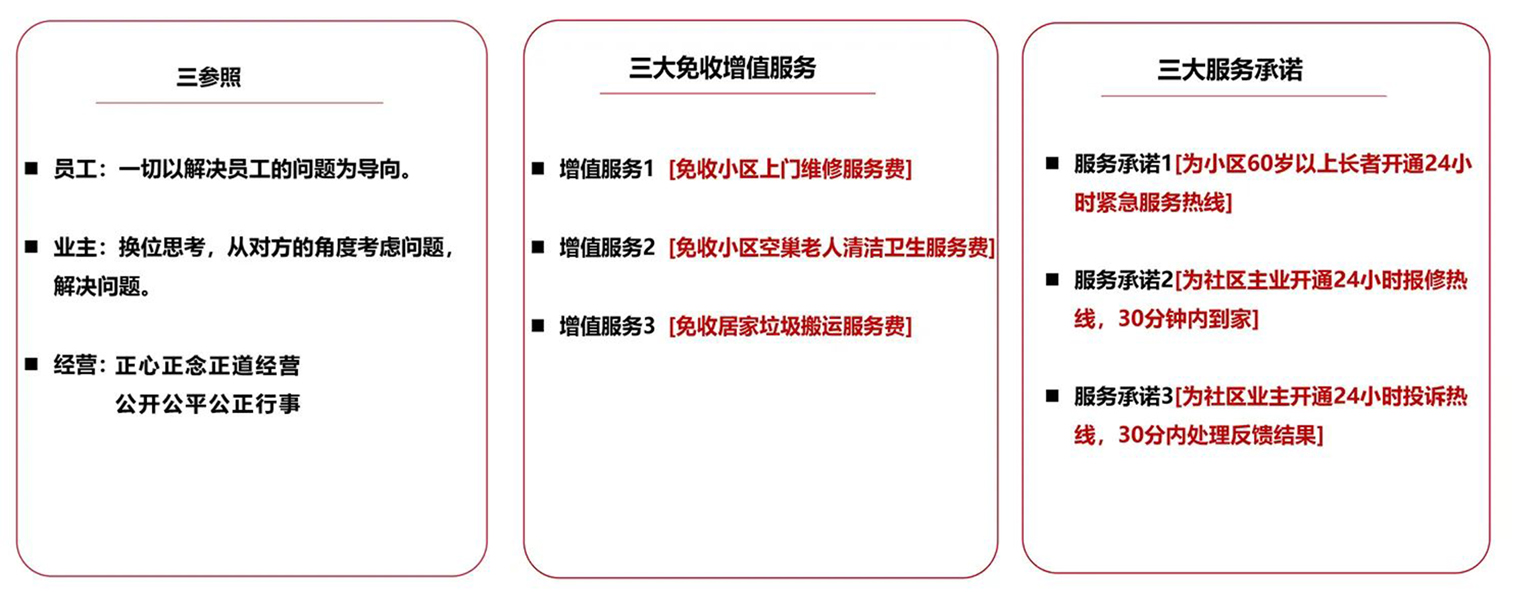 三参照

■ 员工：一切以解决员工的问题为导向。

■ 业主：换位思考，从对方的角度考虑问题，解决问题。

■ 经营：正心正念正道经营
公开公平公正行事

三大免收增值服务

■ 增值服务1 [免收小区上门维修服务费]

■ 增值服务2 [免收小区空巢老人清洁卫生服务费]

■ 增值服务3 [免收居家垃圾搬运服务费]

三大服务承诺

■ 服务承诺1[为小区60岁以上长者开通24小时紧急服务热线]

■ 服务承诺2[为社区主业开通24小时报修热线，30分钟内到家]

■ 服务承诺3[为社区业主开通24小时投诉热线，30分内处理反馈结果]